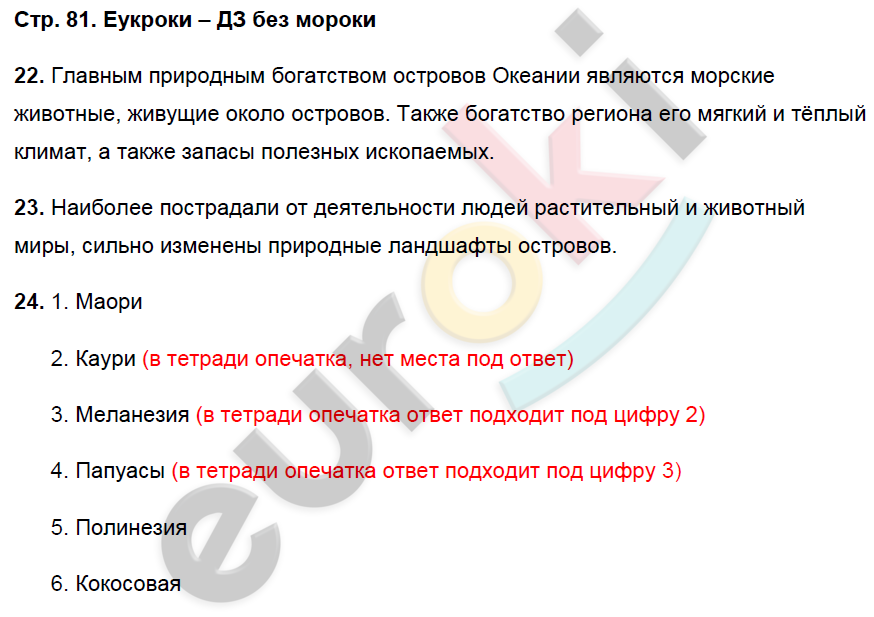 Стр. 81. Еукроки – ДЗ без мороки

22. Главным природным богатством островов Океании являются морские животные, живущие около островов. Также богатство региона его мягкий и тёплый климат, а также запасы полезных ископаемых.

23. Наиболее пострадали от деятельности людей растительный и животный миры, сильно изменены природные ландшафты островов.

24. 1. Маори

2. Каури (в тетради опечатка, нет места под ответ)

3. Меланезия (в тетради опечатка ответ подходит под цифру 2)

4. Папуасы (в тетради опечатка ответ подходит под цифру 3)

5. Полинезия

6. Кокосовая

euroki